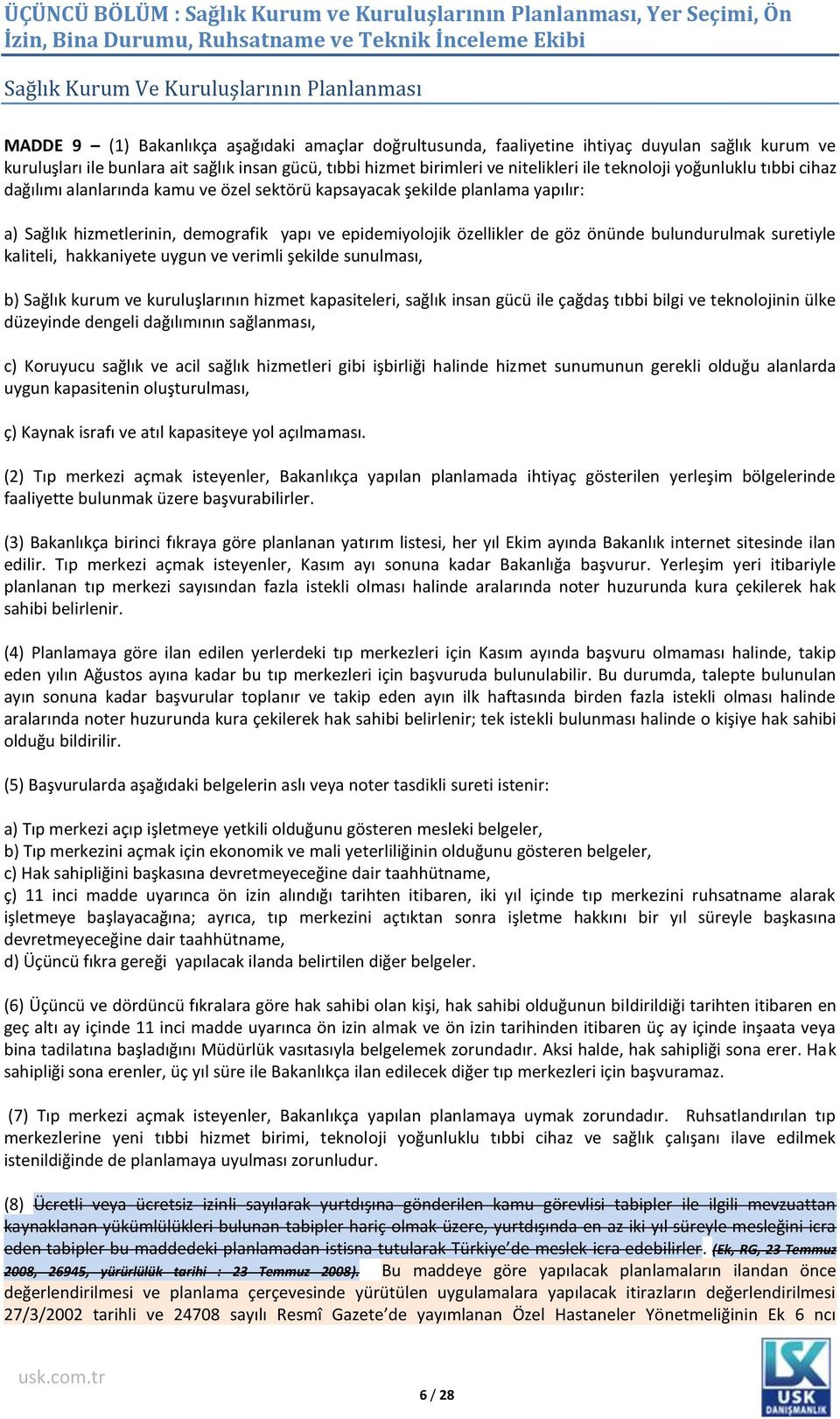 ÜÇÜNCÜ BÖLÜM : Sağlık Kurum ve Kuruluşlarının Planlanması, Yer Seçimi, Ön İzin, Bina Durumu, Ruhsatname ve Teknik İnceleme Ekibi

Sağlık Kurum Ve Kuruluşlarının Planlanması

MADDE 9 – (1) Bakanlıkça aşağıdaki amaçlar doğrultusunda, faaliyetine ihtiyaç duyulan sağlık kurum ve kuruluşları ile bunlara ait sağlık insan gücü, tıbbi hizmet birimleri ve nitelikleri ile teknoloji yoğunluklu tıbbi cihaz dağılımı alanlarında kamu ve özel sektörü kapsayacak şekilde planlama yapılır:

a) Sağlık hizmetlerinin, demografik yapı ve epidemiyolojik özellikler de göz önünde bulundurulmak suretiyle kaliteli, hakkaniyete uygun ve verimli şekilde sunulması,

b) Sağlık kurum ve kuruluşlarının hizmet kapasiteleri, sağlık insan gücü ile çağdaş tıbbi bilgi ve teknolojinin ülke düzeyinde dengeli dağılımının sağlanması,

c) Koruyucu sağlık ve acil sağlık hizmetleri gibi işbirliği halinde hizmet sunumunun gerekli olduğu alanlarda uygun kapasitenin oluşturulması,

ç) Kaynak israfı ve atıl kapasiteye yol açılmaması.

(2) Tıp merkezi açmak isteyenler, Bakanlıkça yapılan planlamada ihtiyaç gösterilen yerleşim bölgelerinde faaliyette bulunmak üzere başvurabilirler.

(3) Bakanlıkça birinci fıkraya göre planlanan yatırım listesi, her yıl Ekim ayında Bakanlık internet sitesinde ilan edilir. Tıp merkezi açmak isteyenler, Kasım ayı sonuna kadar Bakanlığa başvurur. Yerleşim yeri itibariyle planlanan tıp merkezi sayısından fazla istekli olması halinde aralarında noter huzurunda kura çekilerek hak sahibi belirlenir.

(4) Planlamaya göre ilan edilen yerlerdeki tıp merkezleri için Kasım ayında başvuru olmaması halinde, takip eden yılın Ağustos ayına kadar bu tıp merkezleri için başvuruda bulunulabilir. Bu durumda, talepte bulunulan ayın sonuna kadar başvurular toplanır ve takip eden ayın ilk haftasında birden fazla istekli olması halinde aralarında noter huzurunda kura çekilerek hak sahibi belirlenir; tek istekli bulunması halinde o kişiye hak sahibi olduğu bildirilir.

(5) Başvurularda aşağıdaki belgelerin aslı veya noter tasdikli sureti istenir:

a) Tıp merkezi açıp işletmeye yetkili olduğunu gösteren mesleki belgeler,
b) Tıp merkezini açmak için ekonomik ve mali yeterliliğinin olduğunu gösteren belgeler,
c) Hak sahipliğini başkasına devretmeyeceğine dair taahhütname,
ç) 11 inci madde uyarınca ön izin alındığı tarihten itibaren, iki yıl içinde tıp merkezini ruhsatname alarak işletmeye başlayacağına; ayrıca, tıp merkezini açtıktan sonra işletme hakkını bir yıl süreyle başkasına devretmeyeceğine dair taahhütname,
d) Üçüncü fıkra gereği yapılacak ilanda belirtilen diğer belgeler.

(6) Üçüncü ve dördüncü fıkralara göre hak sahibi olan kişi, hak sahibi olduğunun bildirildiği tarihten itibaren en geç altı ay içinde 11 inci madde uyarınca ön izin almak ve ön izin tarihinden itibaren üç ay içinde inşaata veya bina tadilatına başladığını Müdürlük vasıtasıyla belgelemek zorundadır. Aksi halde, hak sahipliği sona erer. Hak sahipliği sona erenler, üç yıl süre ile Bakanlıkça ilan edilecek diğer tıp merkezleri için başvuramaz.

(7) Tıp merkezi açmak isteyenler, Bakanlıkça yapılan planlamaya uymak zorundadır. Ruhsatlandırılan tıp merkezlerine yeni tıbbi hizmet birimi, teknoloji yoğunluklu tıbbi cihaz ve sağlık çalışanı ilave edilmek istenildiğinde de planlamaya uyulması zorunludur.

(8) Ücretli veya ücretsiz izinli sayılarak yurtdışına gönderilen kamu görevlisi tabipler ile ilgili mevzuattan kaynaklanan yükümlülükleri bulunan tabipler hariç olmak üzere, yurtdışında en az iki yıl süreyle mesleğini icra eden tabipler bu maddedeki planlamadan istisna tutularak Türkiye'de meslek icra edebilirler. (Ek, RG, 23 Temmuz 2008, 26945, yürürlülük tarihi : 23 Temmuz 2008). Bu maddeye göre yapılacak planlamaların ilandan önce değerlendirilmesi ve planlama çerçevesinde yürütülen uygulamalara yapılacak itirazların değerlendirilmesi 27/3/2002 tarihli ve 24708 sayılı Resmî Gazete'de yayımlanan Özel Hastaneler Yönetmeliğinin Ek 6 ncı

usk.com.tr

6 / 28

USK DANIŞMANLIK